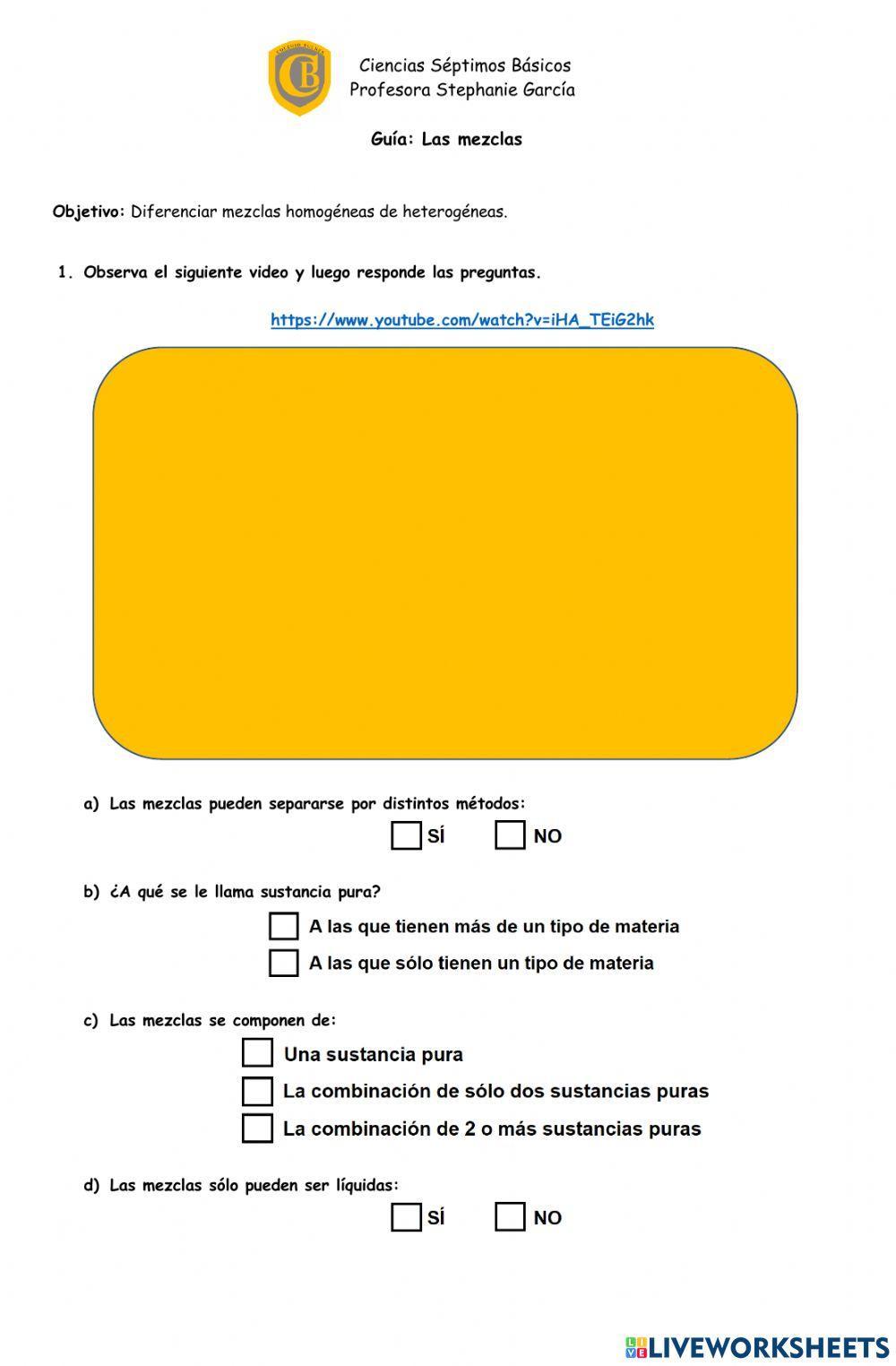 CB

Ciencias Séptimos Básicos
Profesora Stephanie García

Guía: Las mezclas

Objetivo: Diferenciar mezclas homogéneas de heterogéneas.

1. Observa el siguiente video y luego responde las preguntas.

https://www.youtube.com/watch?v=iHA_TEiG2hk

a) Las mezclas pueden separarse por distintos métodos:

SÍ NO

b) ¿A qué se le llama sustancia pura?

A las que tienen más de un tipo de materia
A las que sólo tienen un tipo de materia

c) Las mezclas se componen de:

Una sustancia pura
La combinación de sólo dos sustancias puras
La combinación de 2 o más sustancias puras

d) Las mezclas sólo pueden ser líquidas:

SÍ NO

LIVEWORKSHEETS